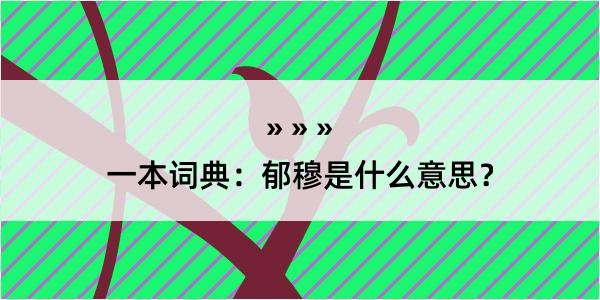 » » »

一本词典：郁穆是什么意思？